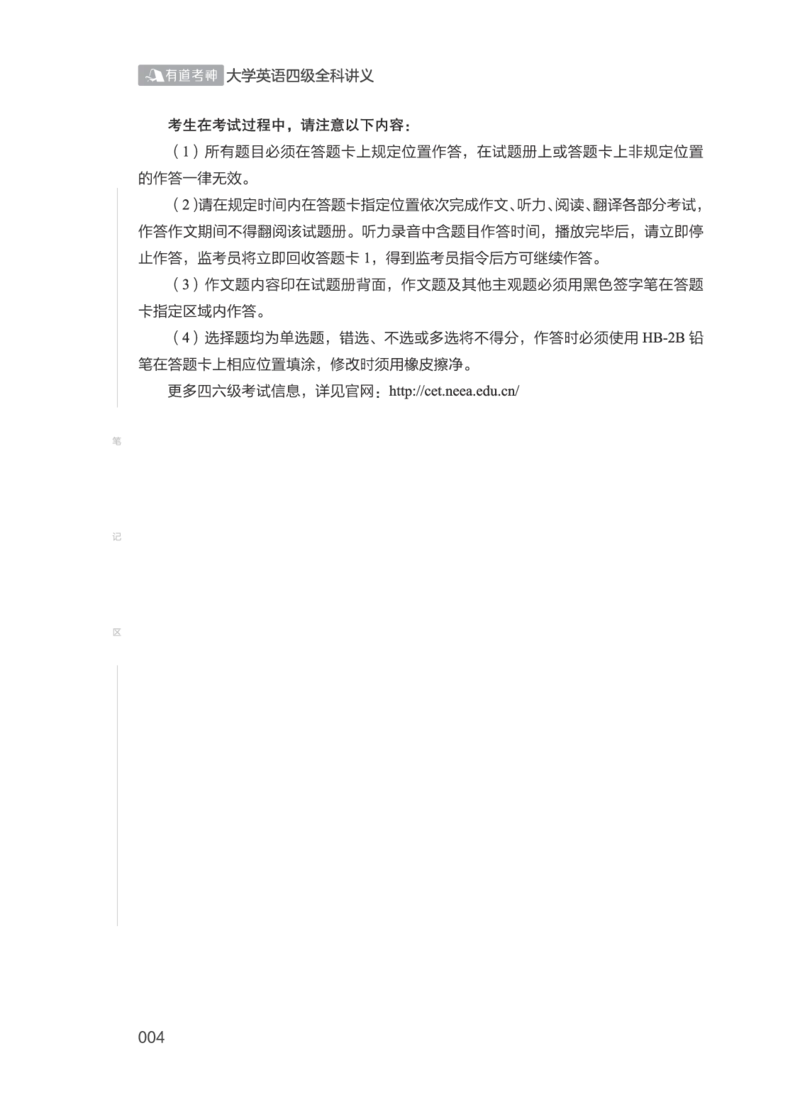 有道考神 大学英语四级全科讲义

考生在考试过程中，请注意以下内容：

（1）所有题目必须在答题卡上规定位置作答，在试题册上或答题卡上非规定位置的作答一律无效。

（2）请在规定时间内在答题卡指定位置依次完成作文、听力、阅读、翻译各部分考试，作答作文期间不得翻阅该试题册。听力录音中含题目作答时间，播放完毕后，请立即停止作答，监考员将立即回收答题卡1，得到监考员指令后方可继续作答。

（3）作文题内容印在试题册背面，作文题及其他主观题必须用黑色签字笔在答题卡指定区域内作答。

（4）选择题均为单选题，错选、不选或多选将不得分，作答时必须使用HB-2B铅笔在答题卡上相应位置填涂，修改时须用橡皮擦净。

更多四六级考试信息，详见官网：http://cet.neea.edu.cn/

笔

记

区

004